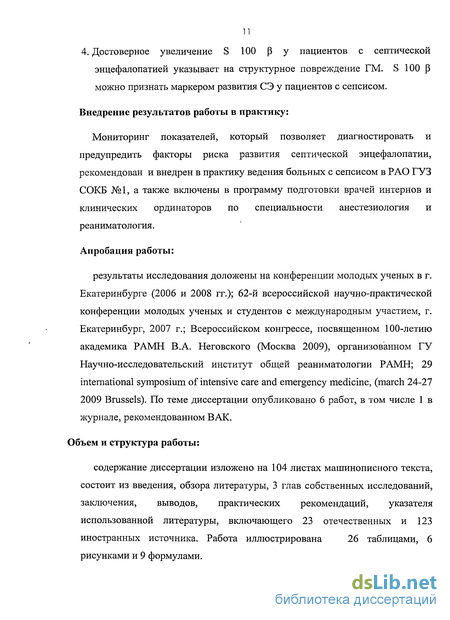 11

4. Достоверное увеличение S 100 β у пациентов с септической энцефалопатией указывает на структурное повреждение ГМ. S 100 β можно признать маркером развития СЭ у пациентов с сепсисом.

Внедрение результатов работы в практику:

Мониторинг показателей, который позволяет диагностировать и предупредить факторы риска развития септической энцефалопатии, рекомендован и внедрен в практику ведения больных с сепсисом в РАО ГУЗ СОКБ №1, а также включены в программу подготовки врачей интернов и клинических ординаторов по специальности анестезиология и реаниматология.

Апробация работы:

результаты исследования доложены на конференции молодых ученых в г. Екатеринбурге (2006 и 2008 гг.); 62-й всероссийской научно-практической конференции молодых ученых и студентов с международным участием, г. Екатеринбург, 2007 г.; Всероссийском конгрессе, посвященном 100-летию академика РАМН В.А. Неговского (Москва 2009), организованном ГУ Научно-исследовательский институт общей реаниматологии РАМН; 29 international symposium of intensive care and emergency medicine, (march 24-27 2009 Brussels). По теме диссертации опубликовано 6 работ, в том числе 1 в журнале, рекомендованном ВАК.

Объем и структура работы:

содержание диссертации изложено на 104 листах машинописного текста, состоит из введения, обзора литературы, 3 глав собственных исследований, заключения, выводов, практических рекомендаций, указателя использованной литературы, включающего 23 отечественных и 123 иностранных источника. Работа иллюстрирована 26 таблицами, 6 рисунками и 9 формулами.

dsLib.net
библиотека диссертаций